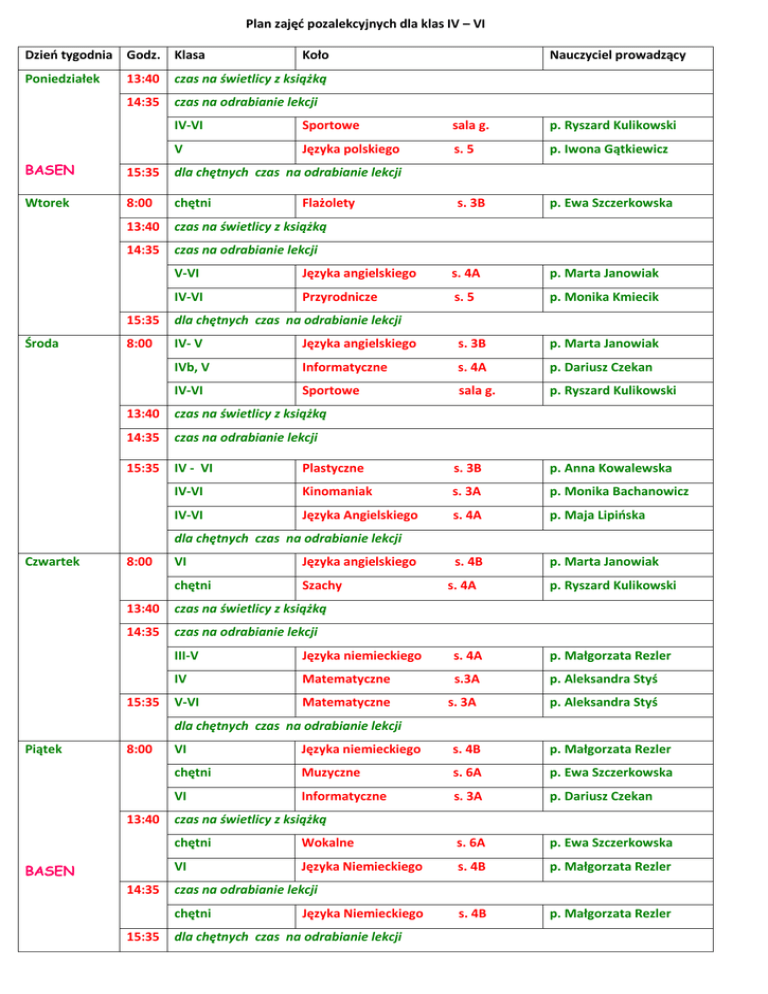 Plan zajęć pozalekcyjnych dla klas IV – VI

| Dzień tygodnia | Godz. | Klasa | Koło | | Nauczyciel prowadzący |
|---|---|---|---|---|---|
| Poniedziałek | 13:40 | czas na świetlicy z książką | | | |
| | 14:35 | czas na odrabianie lekcji | | | |
| | | IV-VI | Sportowe | sala g. | p. Ryszard Kulikowski |
| | | V | Języka polskiego | s. 5 | p. Iwona Gątkiewicz |
| BASEN | 15:35 | dla chętnych czas na odrabianie lekcji | | | |
| Wtorek | 8:00 | chętni | Flażolety | s. 3B | p. Ewa Szczerkowska |
| | 13:40 | czas na świetlicy z książką | | | |
| | 14:35 | czas na odrabianie lekcji | | | |
| | | V-VI | Języka angielskiego | s. 4A | p. Marta Janowiak |
| | | IV-VI | Przyrodnicze | s. 5 | p. Monika Kmiecik |
| | 15:35 | dla chętnych czas na odrabianie lekcji | | | |
| Środa | 8:00 | IV- V | Języka angielskiego | s. 3B | p. Marta Janowiak |
| | | IVb, V | Informatyczne | s. 4A | p. Dariusz Czekan |
| | | IV-VI | Sportowe | sala g. | p. Ryszard Kulikowski |
| | 13:40 | czas na świetlicy z książką | | | |
| | 14:35 | czas na odrabianie lekcji | | | |
| | 15:35 | IV - VI | Plastyczne | s. 3B | p. Anna Kowalewska |
| | | IV-VI | Kinomaniak | s. 3A | p. Monika Bachanowicz |
| | | IV-VI | Języka Angielskiego | s. 4A | p. Maja Lipińska |
| | | dla chętnych czas na odrabianie lekcji | | | |
| Czwartek | 8:00 | VI | Języka angielskiego | s. 4B | p. Marta Janowiak |
| | | chętni | Szachy | s. 4A | p. Ryszard Kulikowski |
| | 13:40 | czas na świetlicy z książką | | | |
| | 14:35 | czas na odrabianie lekcji | | | |
| | | III-V | Języka niemieckiego | s. 4A | p. Małgorzata Rezler |
| | | IV | Matematyczne | s.3A | p. Aleksandra Styś |
| | 15:35 | V-VI | Matematyczne | s. 3A | p. Aleksandra Styś |
| | | dla chętnych czas na odrabianie lekcji | | | |
| Piątek | 8:00 | VI | Języka niemieckiego | s. 4B | p. Małgorzata Rezler |
| | | chętni | Muzyczne | s. 6A | p. Ewa Szczerkowska |
| | | VI | Informatyczne | s. 3A | p. Dariusz Czekan |
| | 13:40 | czas na świetlicy z książką | | | |
| | | chętni | Wokalne | s. 6A | p. Ewa Szczerkowska |
| BASEN | | VI | Języka Niemieckiego | s. 4B | p. Małgorzata Rezler |
| | 14:35 | czas na odrabianie lekcji | | | |
| | | chętni | Języka Niemieckiego | s. 4B | p. Małgorzata Rezler |
| | 15:35 | dla chętnych czas na odrabianie lekcji | | | |